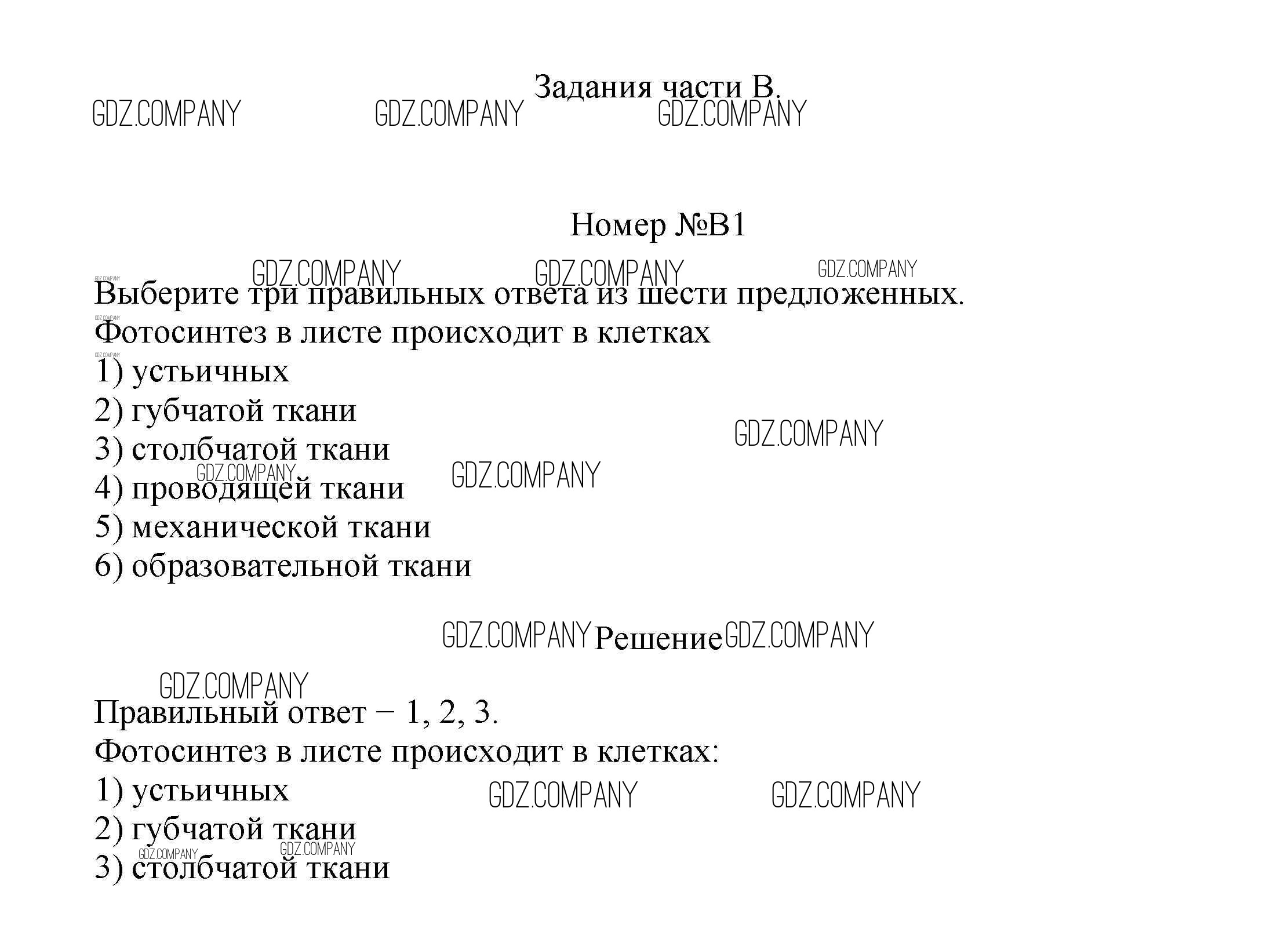 Задания части В.

GDZ.COMPANY GDZ.COMPANY GDZ.COMPANY

Номер №В1

GDZ.COMPANY GDZ.COMPANY GDZ.COMPANY

Выберите три правильных ответа из шести предложенных.
Фотосинтез в листе происходит в клетках
1) устьичных
2) губчатой ткани
3) столбчатой ткани
4) проводящей ткани
5) механической ткани
6) образовательной ткани

GDZ.COMPANY GDZ.COMPANY GDZ.COMPANY

GDZ.COMPANY Решение GDZ.COMPANY

GDZ.COMPANY

Правильный ответ − 1, 2, 3.
Фотосинтез в листе происходит в клетках:
1) устьичных
2) губчатой ткани
3) столбчатой ткани

GDZ.COMPANY GDZ.COMPANY GDZ.COMPANY GDZ.COMPANY